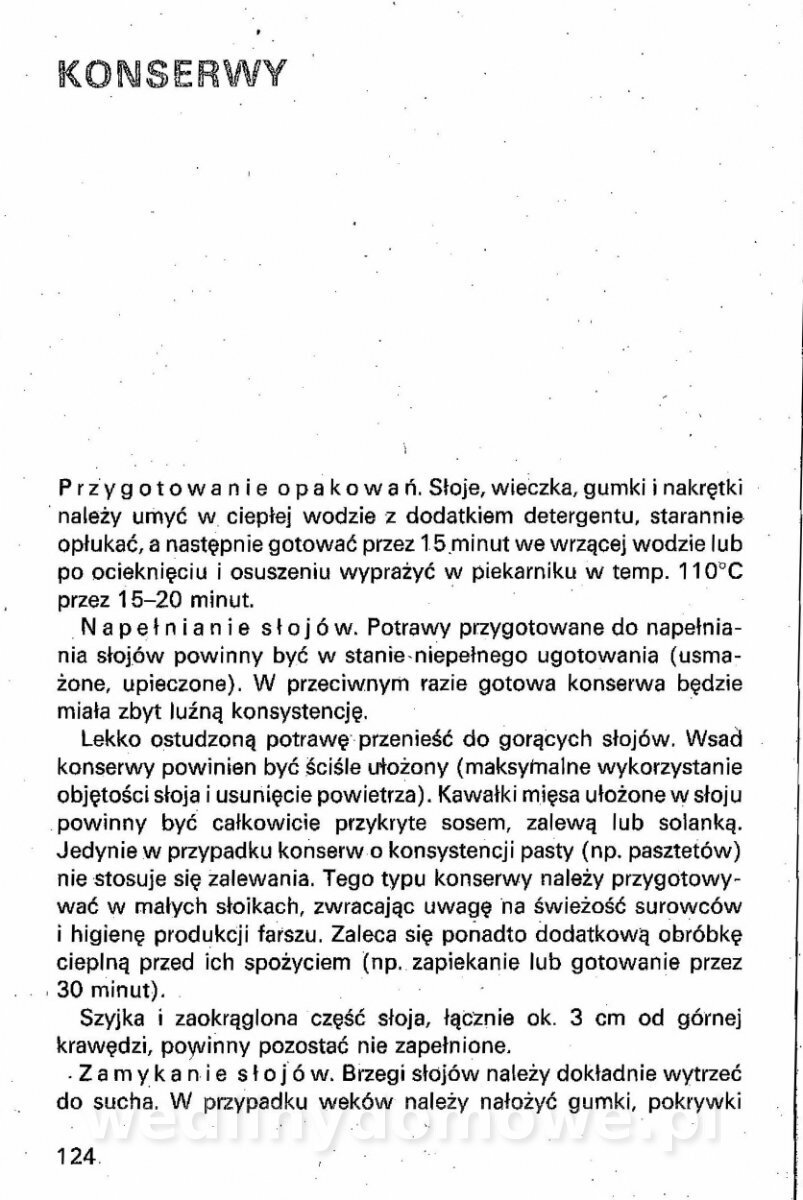 KONSERWY

Przygotowanie opakowań. Słoje, wieczka, gumki i nakrętki należy umyć w ciepłej wodzie z dodatkiem detergentu, starannie opłukać, a następnie gotować przez 15 minut we wrzącej wodzie lub po ocieknięciu i osuszeniu wyprażyć w piekarniku w temp. 110°C przez 15–20 minut.

Napełnianie słojów. Potrawy przygotowane do napełniania słojów powinny być w stanie niepełnego ugotowania (usmażone, upieczone). W przeciwnym razie gotowa konserwa będzie miała zbyt luźną konsystencję.

Lekko ostudzoną potrawę przenieść do gorących słojów. Wsad konserwy powinien być ściśle ułożony (maksymalne wykorzystanie objętości słoja i usunięcie powietrza). Kawałki mięsa ułożone w słoju powinny być całkowicie przykryte sosem, zalewą lub solanką. Jedynie w przypadku konserw o konsystencji pasty (np. pasztetów) nie stosuje się zalewania. Tego typu konserwy należy przygotowywać w małych słoikach, zwracając uwagę na świeżość surowców i higienę produkcji farszu. Zaleca się ponadto dodatkową obróbkę cieplną przed ich spożyciem (np. zapiekanie lub gotowanie przez 30 minut).

Szyjka i zaokrąglona część słoja, łącznie ok. 3 cm od górnej krawędzi, powinny pozostać nie zapełnione.

Zamykanie słojów. Brzegi słojów należy dokładnie wytrzeć do sucha. W przypadku weków należy nałożyć gumki, pokrywki

wedlinydomowe.pl

124